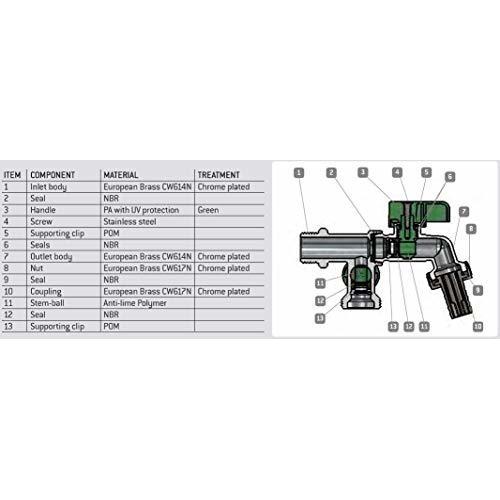 | ITEM | COMPONENT | MATERIAL | TREATMENT |
|---|---|---|---|
| 1 | Inlet body | European Brass CW614N | Chrome plated |
| 2 | Seal | NBR | |
| 3 | Handle | PA with UV protection | Green |
| 4 | Screw | Stainless steel | |
| 5 | Supporting clip | POM | |
| 6 | Seals | NBR | |
| 7 | Outlet body | European Brass CW614N | Chrome plated |
| 8 | Nut | European Brass CW617N | Chrome plated |
| 9 | Seal | NBR | |
| 10 | Coupling | European Brass CW617N | Chrome plated |
| 11 | Stem-ball | Anti-lime Polymer | |
| 12 | Seal | NBR | |
| 13 | Supporting clip | POM | |

1 2 3 4 5 6 7 8 9 10 11 12 13 13 12 11